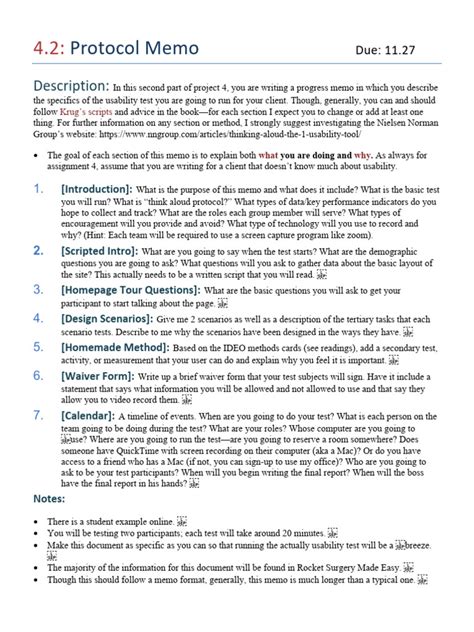 4.2: Protocol Memo Due: 11.27

Description: In this second part of project 4, you are writing a progress memo in which you describe the specifics of the usability test you are going to run for your client. Though, generally, you can and should follow Krug's scripts and advice in the book—for each section I expect you to change or add at least one thing. For further information on any section or method, I strongly suggest investigating the Nielsen Norman Group's website: https://www.nngroup.com/articles/thinking-aloud-the-1-usability-tool/

• The goal of each section of this memo is to explain both what you are doing and why. As always for assignment 4, assume that you are writing for a client that doesn't know much about usability.

1. [Introduction]: What is the purpose of this memo and what does it include? What is the basic test you will run? What is "think aloud protocol?" What types of data/key performance indicators do you hope to collect and track? What are the roles each group member will serve? What types of encouragement will you provide and avoid? What type of technology will you use to record and why? (Hint: Each team will be required to use a screen capture program like zoom).

2. [Scripted Intro]: What are you going to say when the test starts? What are the demographic questions you are going to ask? What questions will you ask to gather data about the basic layout of the site? This actually needs to be a written script that you will read.

3. [Homepage Tour Questions]: What are the basic questions you will ask to get your participant to start talking about the page.

4. [Design Scenarios]: Give me 2 scenarios as well as a description of the tertiary tasks that each scenario tests. Describe to me why the scenarios have been designed in the ways they have.

5. [Homemade Method]: Based on the IDEO methods cards (see readings), add a secondary test, activity, or measurement that your user can do and explain why you feel it is important.

6. [Waiver Form]: Write up a brief waiver form that your test subjects will sign. Have it include a statement that says what information you will be allowed and not allowed to use and that say they allow you to video record them.

7. [Calendar]: A timeline of events. When are you going to do your test? What is each person on the team going to be doing during the test? What are your roles? Whose computer are you going to use? Where are you going to run the test—are you going to reserve a room somewhere? Does someone have QuickTime with screen recording on their computer (aka a Mac)? Or do you have access to a friend who has a Mac (if not, you can sign-up to use my office)? Who are you going to ask to be your test participants? When will you begin writing the final report? When will the boss have the final report in his hands?

Notes:

• There is a student example online.
• You will be testing two participants; each test will take around 20 minutes.
• Make this document as specific as you can so that running the actually usability test will be a breeze.
• The majority of the information for this document will be found in Rocket Surgery Made Easy.
• Though this should follow a memo format, generally, this memo is much longer than a typical one.